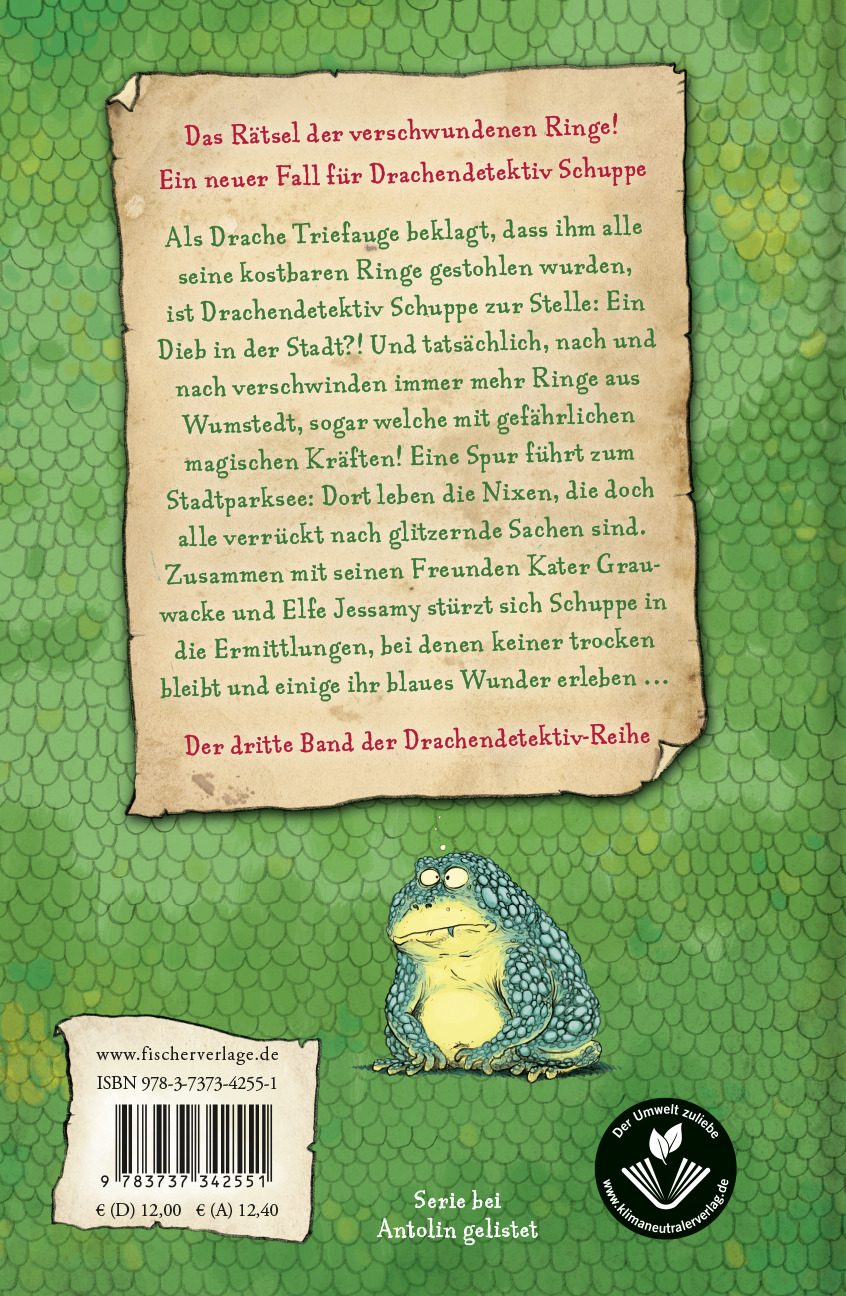 Das Rätsel der verschwundenen Ringe!
Ein neuer Fall für Drachendetektiv Schuppe

Als Drache Triefauge beklagt, dass ihm alle seine kostbaren Ringe gestohlen wurden, ist Drachendetektiv Schuppe zur Stelle: Ein Dieb in der Stadt?! Und tatsächlich, nach und nach verschwinden immer mehr Ringe aus Wumstedt, sogar welche mit gefährlichen magischen Kräften! Eine Spur führt zum Stadtparksee: Dort leben die Nixen, die doch alle verrückt nach glitzernde Sachen sind. Zusammen mit seinen Freunden Kater Grauwacke und Elfe Jessamy stürzt sich Schuppe in die Ermittlungen, bei denen keiner trocken bleibt und einige ihr blaues Wunder erleben …

Der dritte Band der Drachendetektiv-Reihe

www.fischerverlage.de
ISBN 978-3-7373-4255-1
9 783737 342551
€ (D) 12,00 € (A) 12,40

Serie bei
Antolin gelistet

Der Umwelt zuliebe
www.klimaneutralerverlag.de